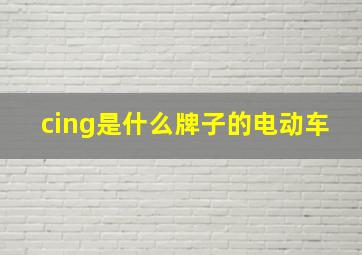 cing是什么牌子的电动车